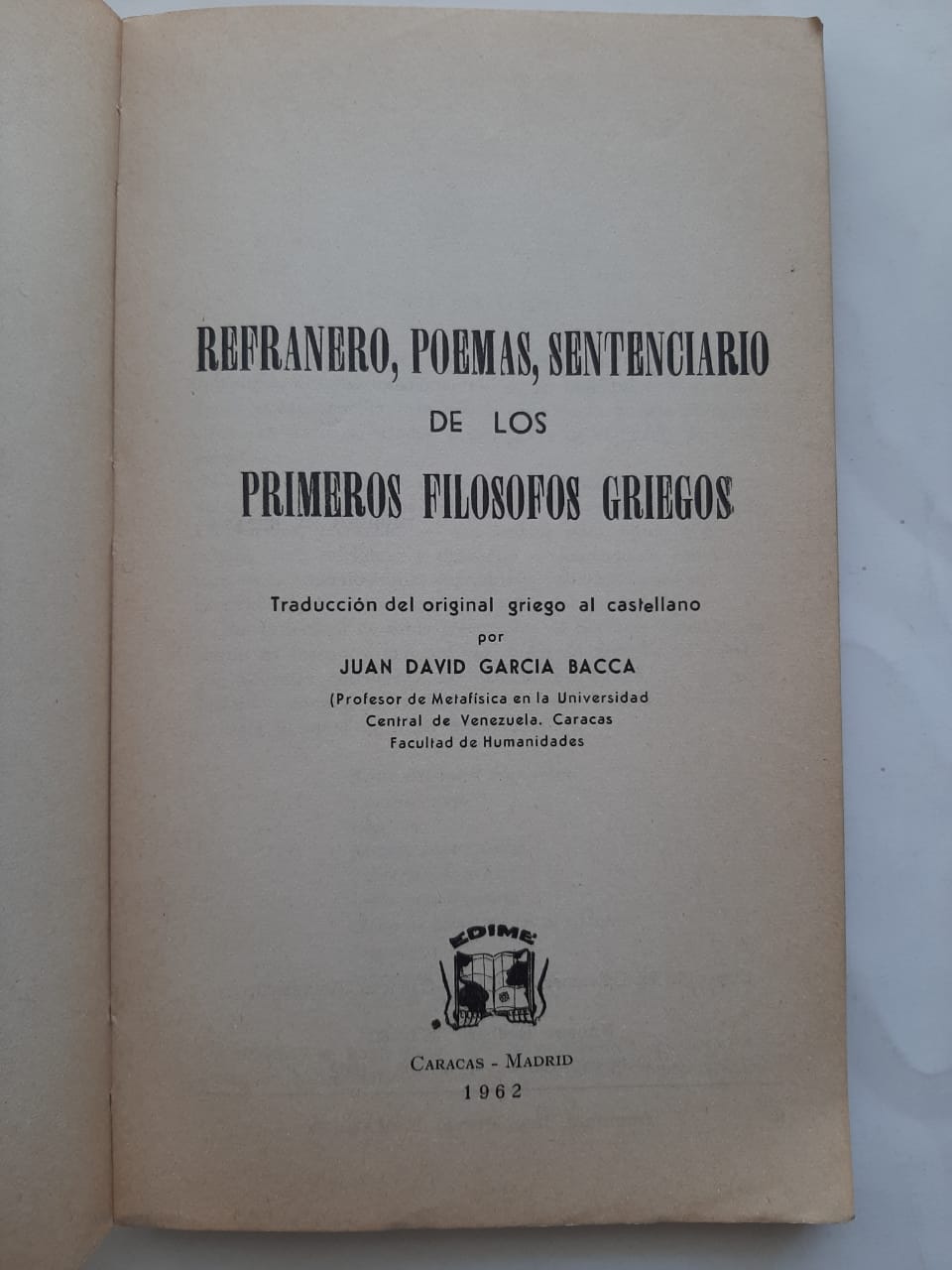 REFRANERO, POEMAS, SENTENCIARIO
DE LOS
PRIMEROS FILOSOFOS GRIEGOS

Traducción del original griego al castellano
por
JUAN DAVID GARCIA BACCA
(Profesor de Metafísica en la Universidad Central de Venezuela. Caracas Facultad de Humanidades

EDIME

CARACAS - MADRID
1962